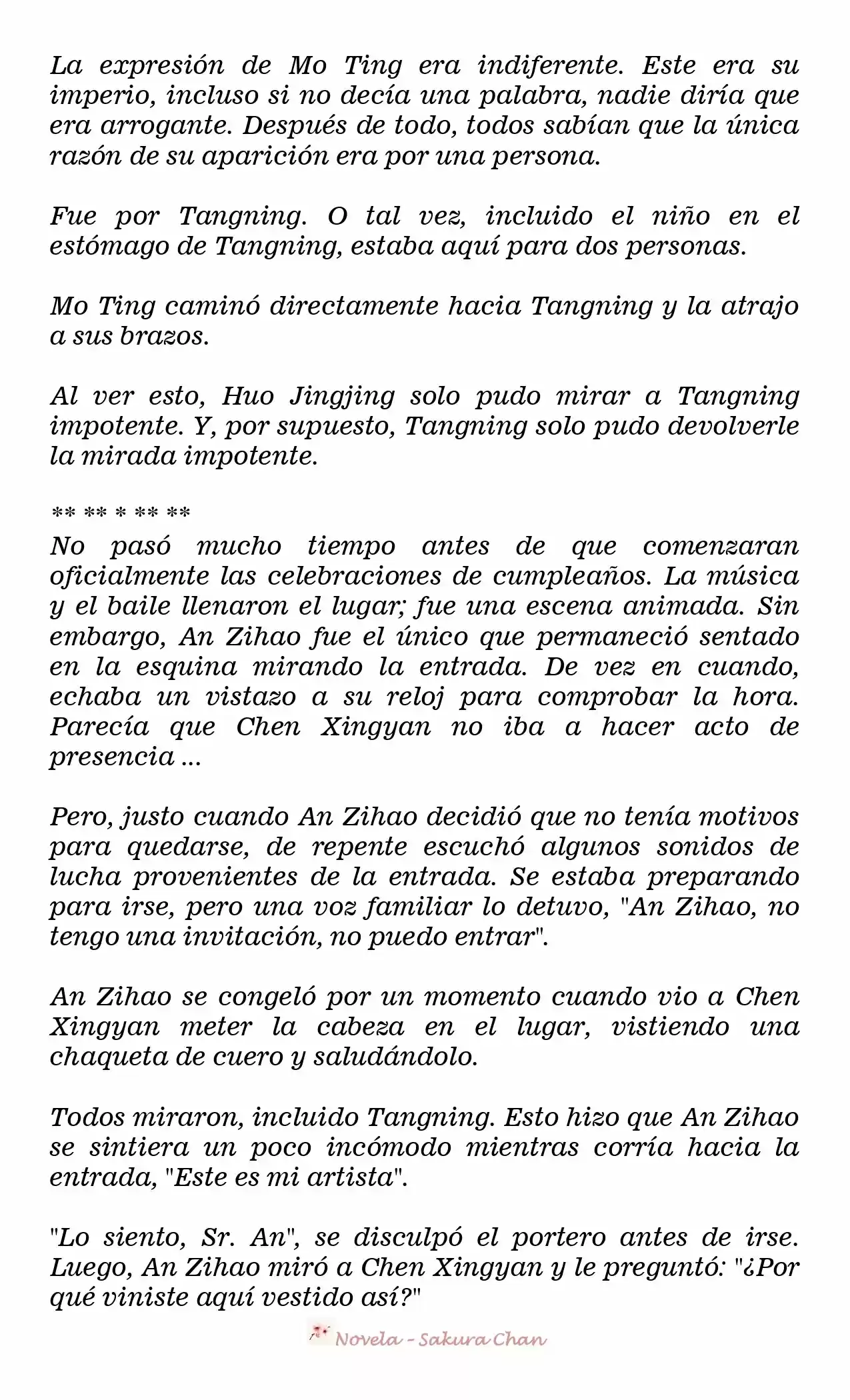 La expresión de Mo Ting era indiferente. Este era su imperio, incluso si no decía una palabra, nadie diría que era arrogante. Después de todo, todos sabían que la única razón de su aparición era por una persona.

Fue por Tangning. O tal vez, incluido el niño en el estómago de Tangning, estaba aquí para dos personas.

Mo Ting caminó directamente hacia Tangning y la atrajo a sus brazos.

Al ver esto, Huo Jingjing solo pudo mirar a Tangning impotente. Y, por supuesto, Tangning solo pudo devolverle la mirada impotente.

** ** * ** **

No pasó mucho tiempo antes de que comenzaran oficialmente las celebraciones de cumpleaños. La música y el baile llenaron el lugar; fue una escena animada. Sin embargo, An Zihao fue el único que permaneció sentado en la esquina mirando la entrada. De vez en cuando, echaba un vistazo a su reloj para comprobar la hora. Parecía que Chen Xingyan no iba a hacer acto de presencia ...

Pero, justo cuando An Zihao decidió que no tenía motivos para quedarse, de repente escuchó algunos sonidos de lucha provenientes de la entrada. Se estaba preparando para irse, pero una voz familiar lo detuvo, "An Zihao, no tengo una invitación, no puedo entrar".

An Zihao se congeló por un momento cuando vio a Chen Xingyan meter la cabeza en el lugar, vistiendo una chaqueta de cuero y saludándolo.

Todos miraron, incluido Tangning. Esto hizo que An Zihao se sintiera un poco incómodo mientras corría hacia la entrada, "Este es mi artista".

"Lo siento, Sr. An", se disculpó el portero antes de irse. Luego, An Zihao miró a Chen Xingyan y le preguntó: "¿Por qué viniste aquí vestido así?"

Novela - Sakura Chan